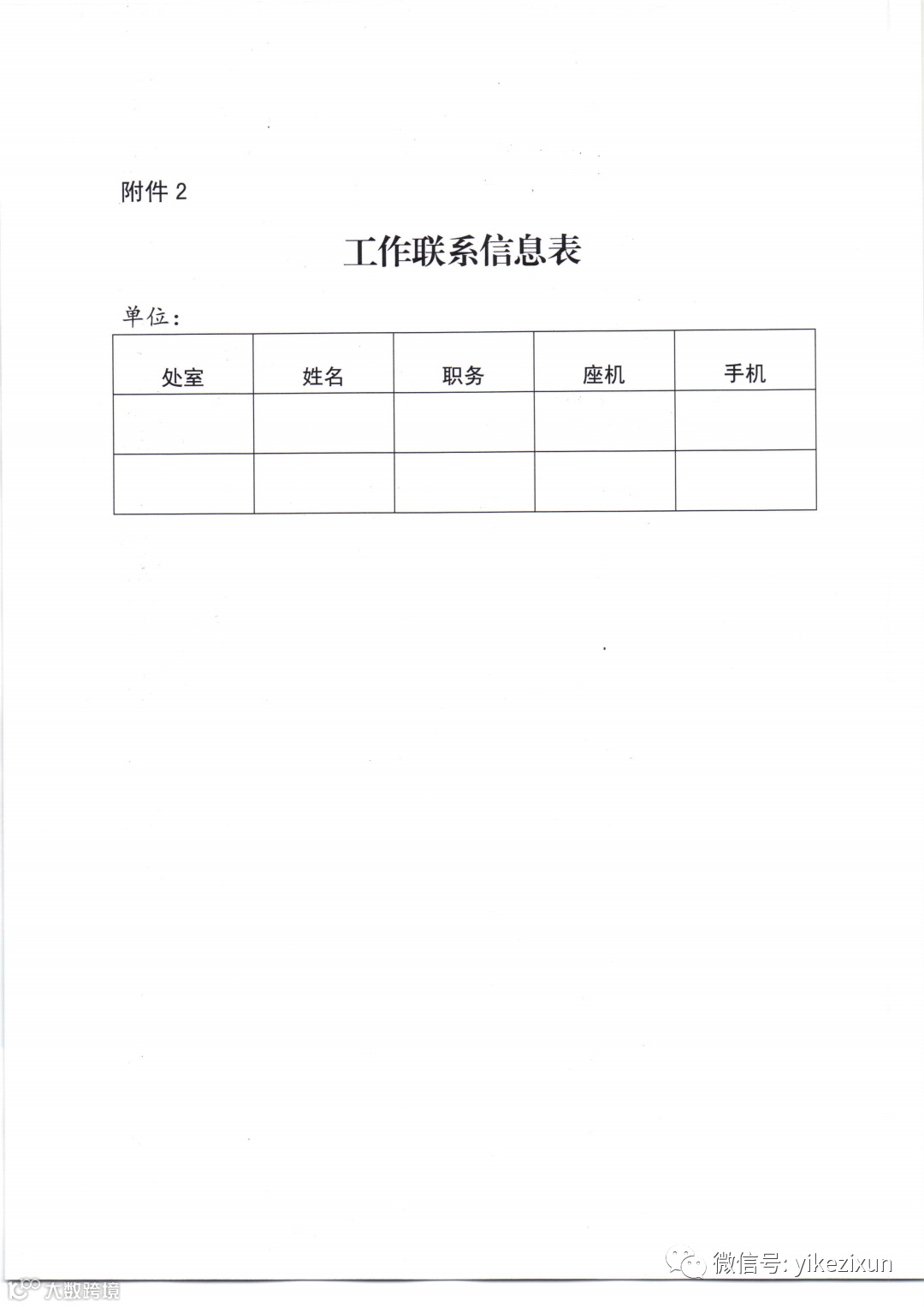 附件 2

工作联系信息表

单位：

| 处室 | 姓名 | 职务 | 座机 | 手机 |
|---|---|---|---|---|
| | | | | |
| | | | | |

微信号: yikezixun

大数跨境